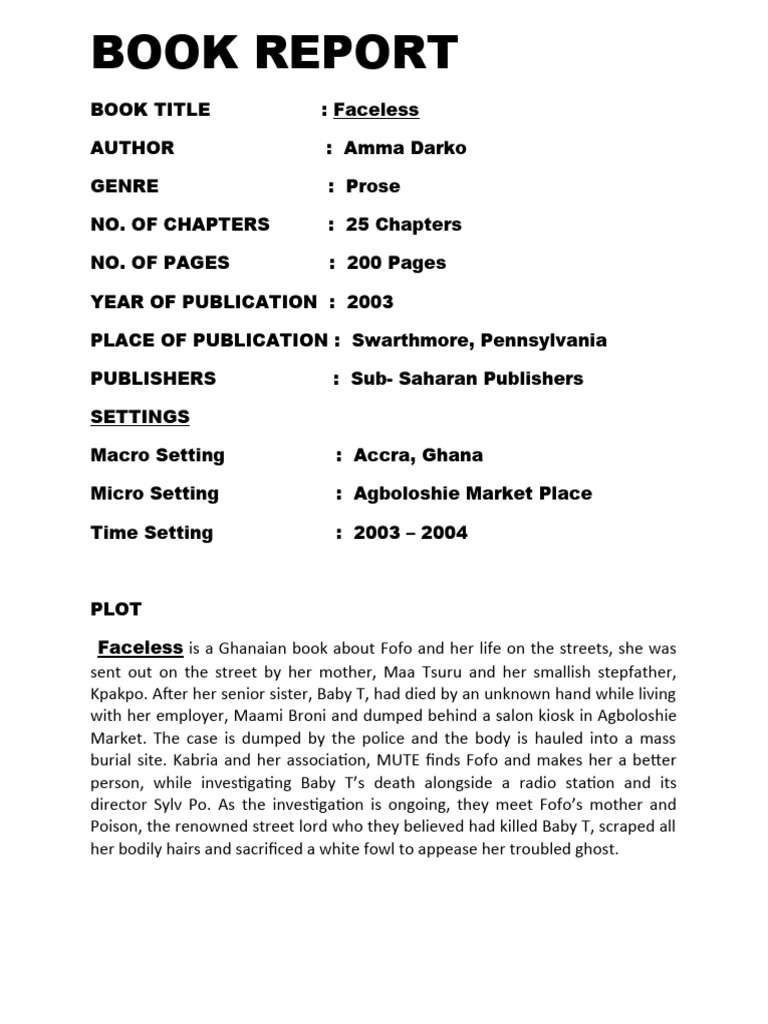 BOOK REPORT

BOOK TITLE : Faceless

AUTHOR : Amma Darko

GENRE : Prose

NO. OF CHAPTERS : 25 Chapters

NO. OF PAGES : 200 Pages

YEAR OF PUBLICATION : 2003

PLACE OF PUBLICATION : Swarthmore, Pennsylvania

PUBLISHERS : Sub- Saharan Publishers

SETTINGS

Macro Setting : Accra, Ghana

Micro Setting : Agboloshie Market Place

Time Setting : 2003 – 2004

PLOT

Faceless is a Ghanaian book about Fofo and her life on the streets, she was sent out on the street by her mother, Maa Tsuru and her smallish stepfather, Kpakpo. After her senior sister, Baby T, had died by an unknown hand while living with her employer, Maami Broni and dumped behind a salon kiosk in Agboloshie Market. The case is dumped by the police and the body is hauled into a mass burial site. Kabria and her association, MUTE finds Fofo and makes her a better person, while investigating Baby T's death alongside a radio station and its director Sylv Po. As the investigation is ongoing, they meet Fofo's mother and Poison, the renowned street lord who they believed had killed Baby T, scraped all her bodily hairs and sacrificed a white fowl to appease her troubled ghost.